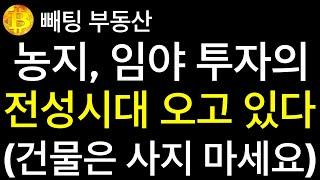 빼팅 부동산

농지, 임야 투자의
전성시대 오고 있다
(건물은 사지 마세요)